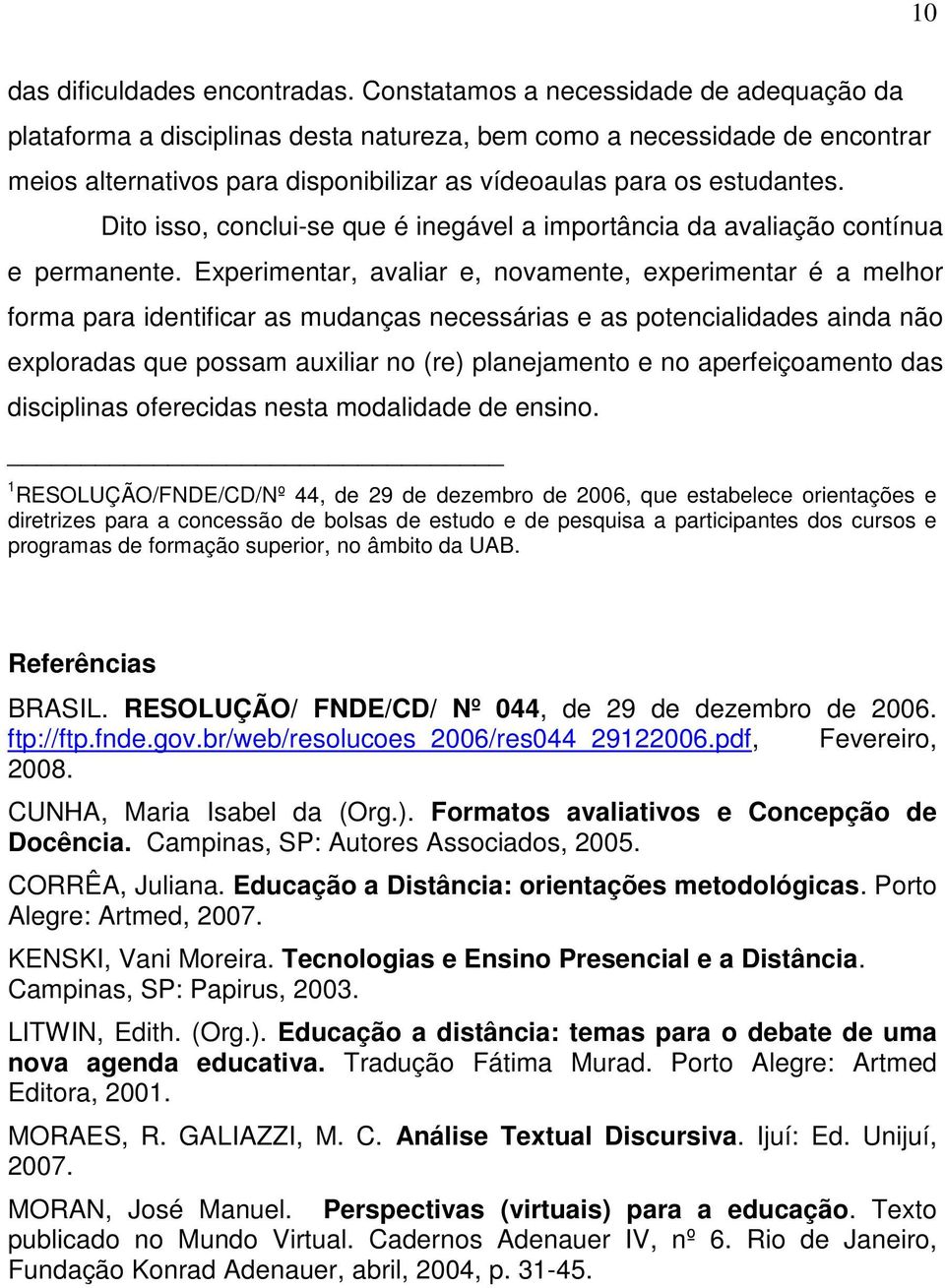 10

das dificuldades encontradas. Constatamos a necessidade de adequação da plataforma a disciplinas desta natureza, bem como a necessidade de encontrar meios alternativos para disponibilizar as vídeoaulas para os estudantes.

Dito isso, conclui-se que é inegável a importância da avaliação contínua e permanente. Experimentar, avaliar e, novamente, experimentar é a melhor forma para identificar as mudanças necessárias e as potencialidades ainda não exploradas que possam auxiliar no (re) planejamento e no aperfeiçoamento das disciplinas oferecidas nesta modalidade de ensino.

$^1$RESOLUÇÃO/FNDE/CD/Nº 44, de 29 de dezembro de 2006, que estabelece orientações e diretrizes para a concessão de bolsas de estudo e de pesquisa a participantes dos cursos e programas de formação superior, no âmbito da UAB.

Referências

BRASIL. RESOLUÇÃO/ FNDE/CD/ Nº 044, de 29 de dezembro de 2006. ftp://ftp.fnde.gov.br/web/resolucoes_2006/res044_29122006.pdf, Fevereiro, 2008.

CUNHA, Maria Isabel da (Org.). Formatos avaliativos e Concepção de Docência. Campinas, SP: Autores Associados, 2005.

CORRÊA, Juliana. Educação a Distância: orientações metodológicas. Porto Alegre: Artmed, 2007.

KENSKI, Vani Moreira. Tecnologias e Ensino Presencial e a Distância. Campinas, SP: Papirus, 2003.

LITWIN, Edith. (Org.). Educação a distância: temas para o debate de uma nova agenda educativa. Tradução Fátima Murad. Porto Alegre: Artmed Editora, 2001.

MORAES, R. GALIAZZI, M. C. Análise Textual Discursiva. Ijuí: Ed. Unijuí, 2007.

MORAN, José Manuel. Perspectivas (virtuais) para a educação. Texto publicado no Mundo Virtual. Cadernos Adenauer IV, nº 6. Rio de Janeiro, Fundação Konrad Adenauer, abril, 2004, p. 31-45.